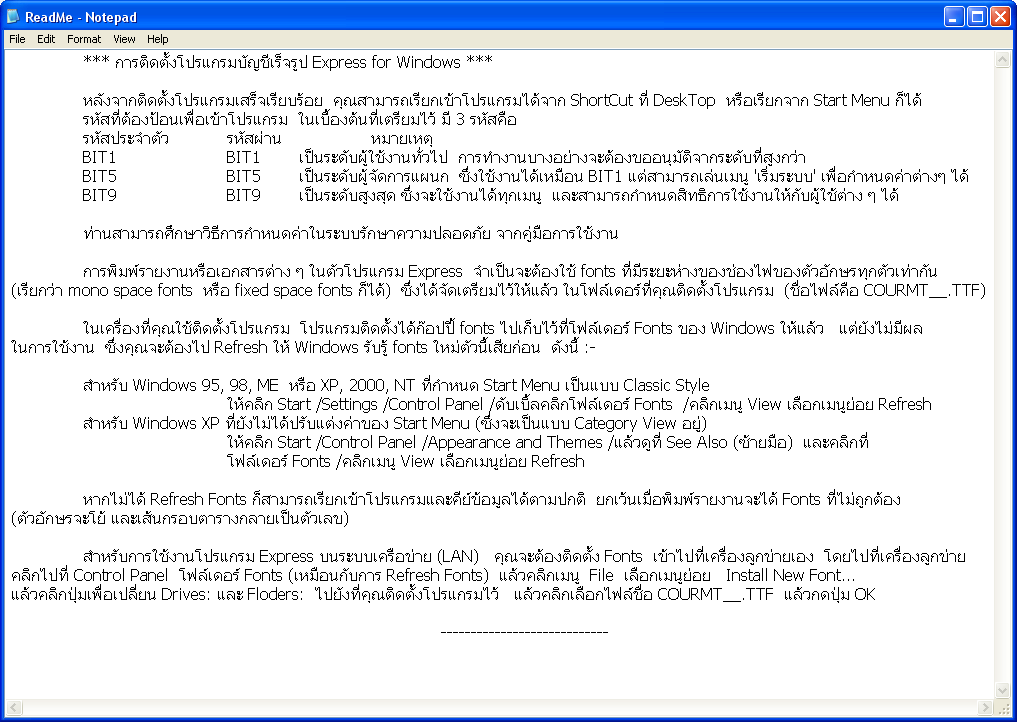 ReadMe - Notepad

File Edit Format View Help

*** การติดตั้งโปรแกรมบัญชีเร็จรูป Express for Windows ***

หลังจากติดตั้งโปรแกรมเสร็จเรียบร้อย คุณสามารถเรียกเข้าโปรแกรมได้จาก ShortCut ที่ DeskTop หรือเรียกจาก Start Menu ก็ได้
รหัสที่ต้องป้อนเพื่อเข้าโปรแกรม ในเบื้องต้นที่เตรียมไว้ มี 3 รหัสคือ

| รหัสประจำตัว | รหัสผ่าน | หมายเหตุ |
|---|---|---|
| BIT1 | BIT1 | เป็นระดับผู้ใช้งานทั่วไป การทำงานบางอย่างจะต้องขออนุมัติจากระดับที่สูงกว่า |
| BIT5 | BIT5 | เป็นระดับผู้จัดการแผนก ซึ่งใช้งานได้เหมือน BIT1 แต่สามารถเล่นเมนู 'เริ่มระบบ' เพื่อกำหนดค่าต่างๆ ได้ |
| BIT9 | BIT9 | เป็นระดับสูงสุด ซึ่งจะใช้งานได้ทุกเมนู และสามารถกำหนดสิทธิการใช้งานให้กับผู้ใช้ต่าง ๆ ได้ |

ท่านสามารถศึกษาวิธีการกำหนดค่าในระบบรักษาความปลอดภัย จากคู่มือการใช้งาน

การพิมพ์รายงานหรือเอกสารต่าง ๆ ในตัวโปรแกรม Express จำเป็นจะต้องใช้ fonts ที่มีระยะห่างของช่องไฟของตัวอักษรทุกตัวเท่ากัน (เรียกว่า mono space fonts หรือ fixed space fonts ก็ได้) ซึ่งได้จัดเตรียมไว้ให้แล้ว ในโฟล์เดอร์ที่คุณติดตั้งโปรแกรม (ชื่อไฟล์คือ COURMT__.TTF)

ในเครื่องที่คุณใช้ติดตั้งโปรแกรม โปรแกรมติดตั้งได้ก๊อปปี้ fonts ไปเก็บไว้ที่โฟล์เดอร์ Fonts ของ Windows ให้แล้ว แต่ยังไม่มีผลในการใช้งาน ซึ่งคุณจะต้องไป Refresh ให้ Windows รับรู้ fonts ใหม่ตัวนี้เสียก่อน ดังนี้ :-

สำหรับ Windows 95, 98, ME หรือ XP, 2000, NT ที่กำหนด Start Menu เป็นแบบ Classic Style
ให้คลิก Start /Settings /Control Panel /ดับเบิ้ลคลิกโฟล์เดอร์ Fonts /คลิกเมนู View เลือกเมนูย่อย Refresh
สำหรับ Windows XP ที่ยังไม่ได้ปรับแต่งค่าของ Start Menu (ซึ่งจะเป็นแบบ Category View อยู่)
ให้คลิก Start /Control Panel /Appearance and Themes /แล้วดูที่ See Also (ซ้ายมือ) และคลิกที่
โฟล์เดอร์ Fonts /คลิกเมนู View เลือกเมนูย่อย Refresh

หากไม่ได้ Refresh Fonts ก็สามารถเรียกเข้าโปรแกรมและคีย์ข้อมูลได้ตามปกติ ยกเว้นเมื่อพิมพ์รายงานจะได้ Fonts ที่ไม่ถูกต้อง (ตัวอักษรจะโย้ และเส้นกรอบตารางกลายเป็นตัวเลข)

สำหรับการใช้งานโปรแกรม Express บนระบบเครือข่าย (LAN) คุณจะต้องติดตั้ง Fonts เข้าไปที่เครื่องลูกข่ายเอง โดยไปที่เครื่องลูกข่าย คลิกไปที่ Control Panel โฟล์เดอร์ Fonts (เหมือนกับการ Refresh Fonts) แล้วคลิกเมนู File เลือกเมนูย่อย Install New Font... แล้วคลิกปุ่มเพื่อเปลี่ยน Drives: และ Floders: ไปยังที่คุณติดตั้งโปรแกรมไว้ แล้วคลิกเลือกไฟล์ชื่อ COURMT__.TTF แล้วกดปุ่ม OK

----------------------------